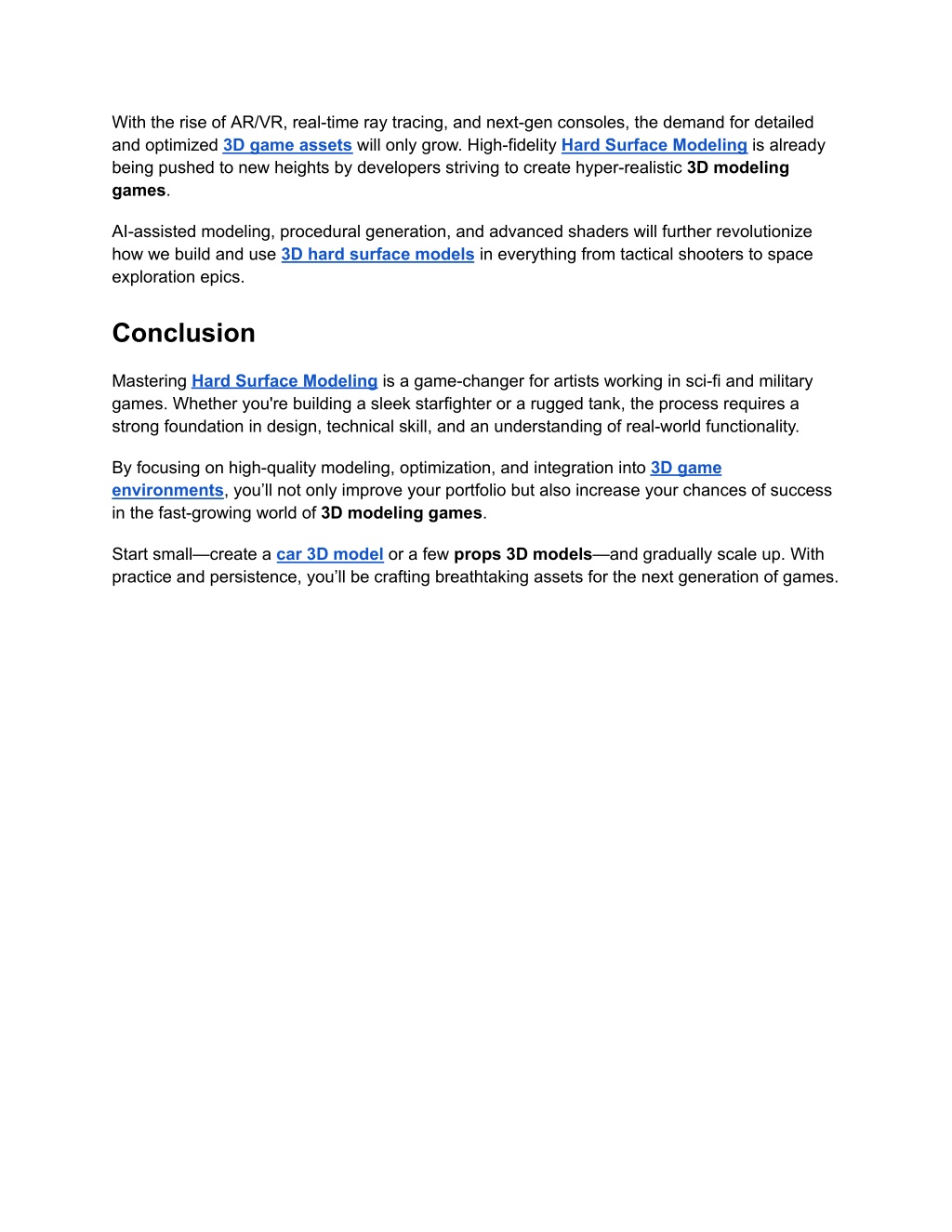 With the rise of AR/VR, real-time ray tracing, and next-gen consoles, the demand for detailed and optimized 3D game assets will only grow. High-fidelity Hard Surface Modeling is already being pushed to new heights by developers striving to create hyper-realistic 3D modeling games.

AI-assisted modeling, procedural generation, and advanced shaders will further revolutionize how we build and use 3D hard surface models in everything from tactical shooters to space exploration epics.

Conclusion

Mastering Hard Surface Modeling is a game-changer for artists working in sci-fi and military games. Whether you're building a sleek starfighter or a rugged tank, the process requires a strong foundation in design, technical skill, and an understanding of real-world functionality.

By focusing on high-quality modeling, optimization, and integration into 3D game environments, you'll not only improve your portfolio but also increase your chances of success in the fast-growing world of 3D modeling games.

Start small—create a car 3D model or a few props 3D models—and gradually scale up. With practice and persistence, you'll be crafting breathtaking assets for the next generation of games.